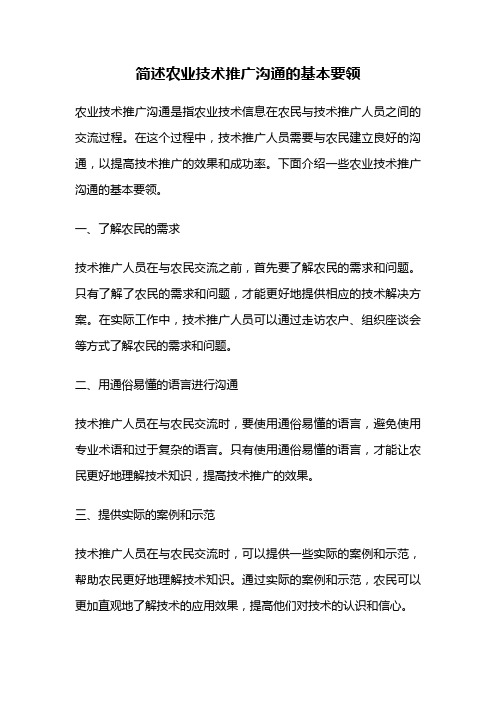 简述农业技术推广沟通的基本要领

农业技术推广沟通是指农业技术信息在农民与技术推广人员之间的交流过程。在这个过程中，技术推广人员需要与农民建立良好的沟通，以提高技术推广的效果和成功率。下面介绍一些农业技术推广沟通的基本要领。

一、了解农民的需求

技术推广人员在与农民交流之前，首先要了解农民的需求和问题。只有了解了农民的需求和问题，才能更好地提供相应的技术解决方案。在实际工作中，技术推广人员可以通过走访农户、组织座谈会等方式了解农民的需求和问题。

二、用通俗易懂的语言进行沟通

技术推广人员在与农民交流时，要使用通俗易懂的语言，避免使用专业术语和过于复杂的语言。只有使用通俗易懂的语言，才能让农民更好地理解技术知识，提高技术推广的效果。

三、提供实际的案例和示范

技术推广人员在与农民交流时，可以提供一些实际的案例和示范，帮助农民更好地理解技术知识。通过实际的案例和示范，农民可以更加直观地了解技术的应用效果，提高他们对技术的认识和信心。